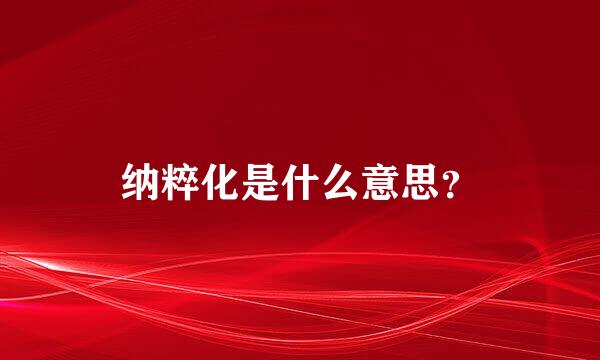 纳粹化是什么意思？